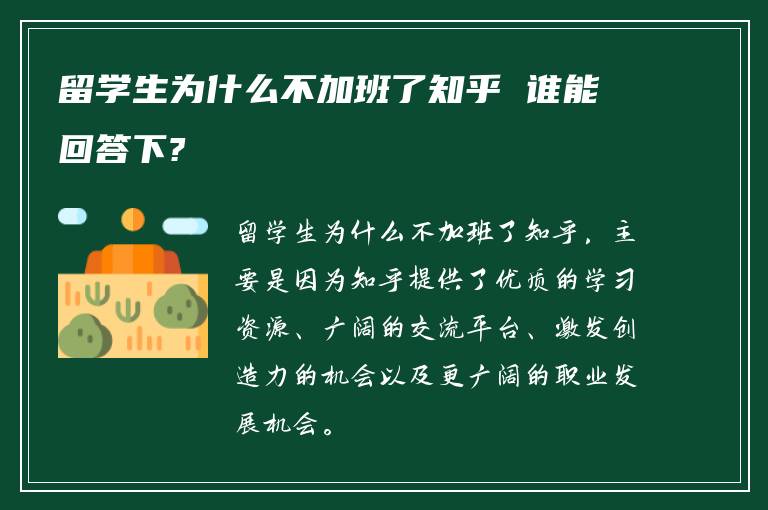 留学生为什么不加班了知乎 谁能回答下?

留学生为什么不加班了知乎，主要是因为知乎提供了优质的学习资源、广阔的交流平台、激发创造力的机会以及更广阔的职业发展机会。